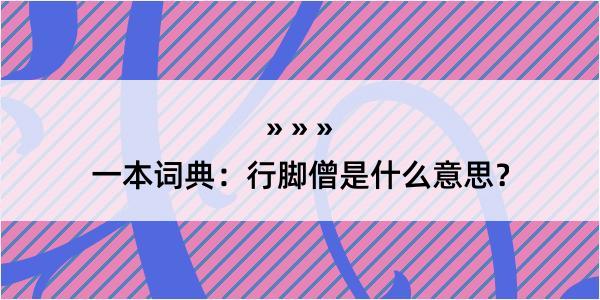 » » »

一本词典：行脚僧是什么意思？